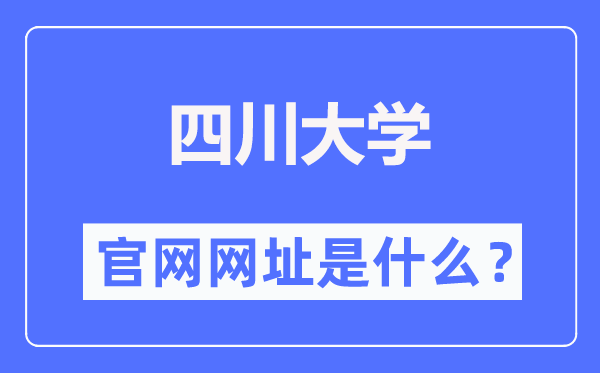 四川大学

官网网址是什么？